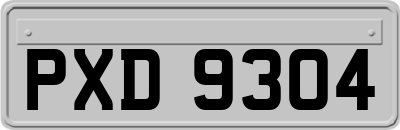 PXD 9304